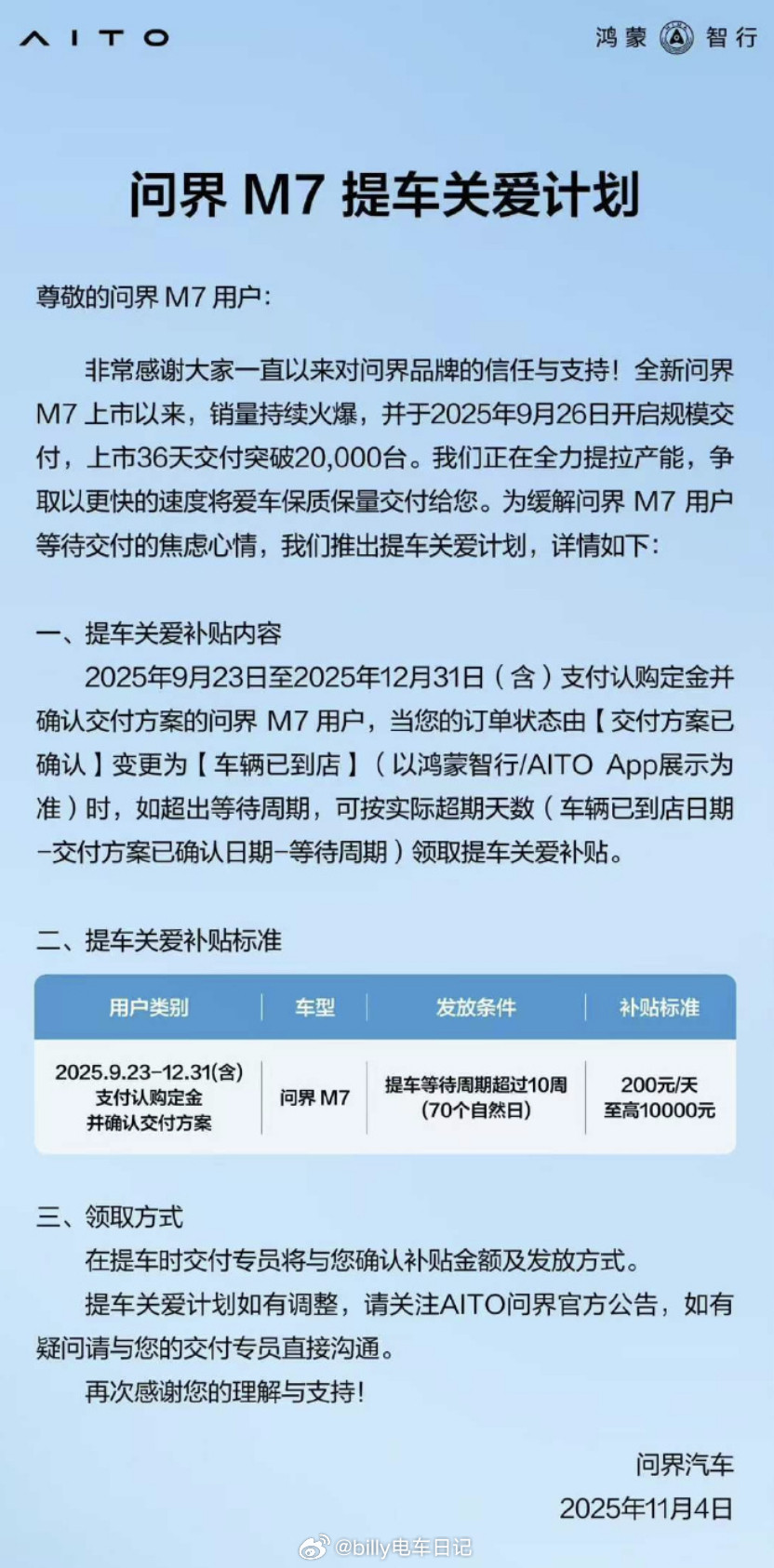 AITO

鸿蒙 智行

问界 M7 提车关爱计划

尊敬的问界 M7 用户：

非常感谢大家一直以来对问界品牌的信任与支持！全新问界 M7 上市以来，销量持续火爆，并于2025年9月26日开启规模交付，上市36天交付突破20,000台。我们正在全力提拉产能，争取以更快的速度将爱车保质保量交付给您。为缓解问界 M7 用户等待交付的焦虑心情，我们推出提车关爱计划，详情如下：

一、提车关爱补贴内容

2025年9月23日至2025年12月31日（含）支付认购定金并确认交付方案的问界 M7 用户，当您的订单状态由【交付方案已确认】变更为【车辆已到店】（以鸿蒙智行/AITO App展示为准）时，如超出等待周期，可按实际超期天数（车辆已到店日期-交付方案已确认日期-等待周期）领取提车关爱补贴。

二、提车关爱补贴标准

| 用户类别 | 车型 | 发放条件 | 补贴标准 |
|---|---|---|---|
| 2025.9.23-12.31(含) 支付认购定金 并确认交付方案 | 问界 M7 | 提车等待周期超过10周 (70个自然日) | 200元/天 至高10000元 |

三、领取方式

在提车时交付专员将与您确认补贴金额及发放方式。

提车关爱计划如有调整，请关注AITO问界官方公告，如有疑问请与您的交付专员直接沟通。

再次感谢您的理解与支持！

问界汽车
2025年11月4日

@billy电车日记